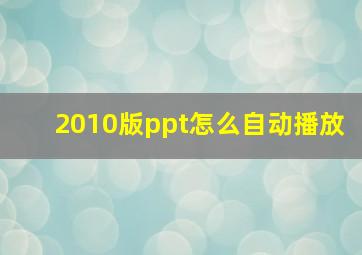 2010版ppt怎么自动播放